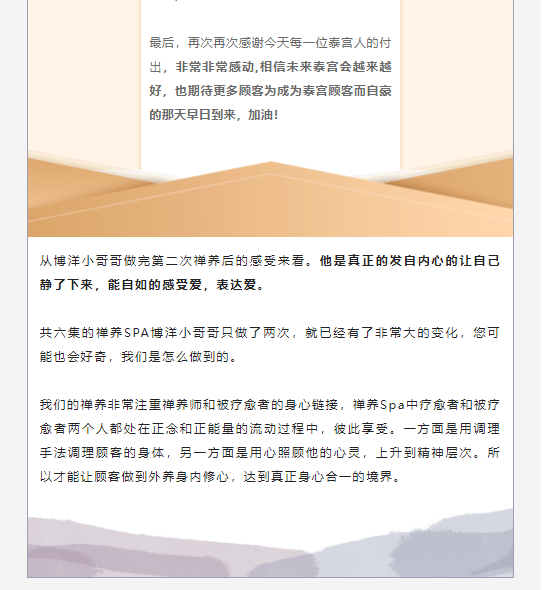 最后，再次再次感谢今天每一位泰宫人的付出，非常非常感动,相信未来泰宫会越来越好，也期待更多顾客为成为泰宫顾客而自豪的那天早日到来，加油!

从博洋小哥哥做完第二次禅养后的感受来看。他是真正的发自内心的让自己静了下来，能自如的感受爱，表达爱。

共六集的禅养SPA博洋小哥哥只做了两次，就已经有了非常大的变化，您可能也会好奇，我们是怎么做到的。

我们的禅养非常注重禅养师和被疗愈者的身心链接，禅养Spa中疗愈者和被疗愈者两个人都处在正念和正能量的流动过程中，彼此享受。一方面是用调理手法调理顾客的身体，另一方面是用心照顾他的心灵，上升到精神层次。所以才能让顾客做到外养身内修心，达到真正身心合一的境界。